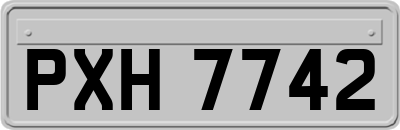 PXH 7742